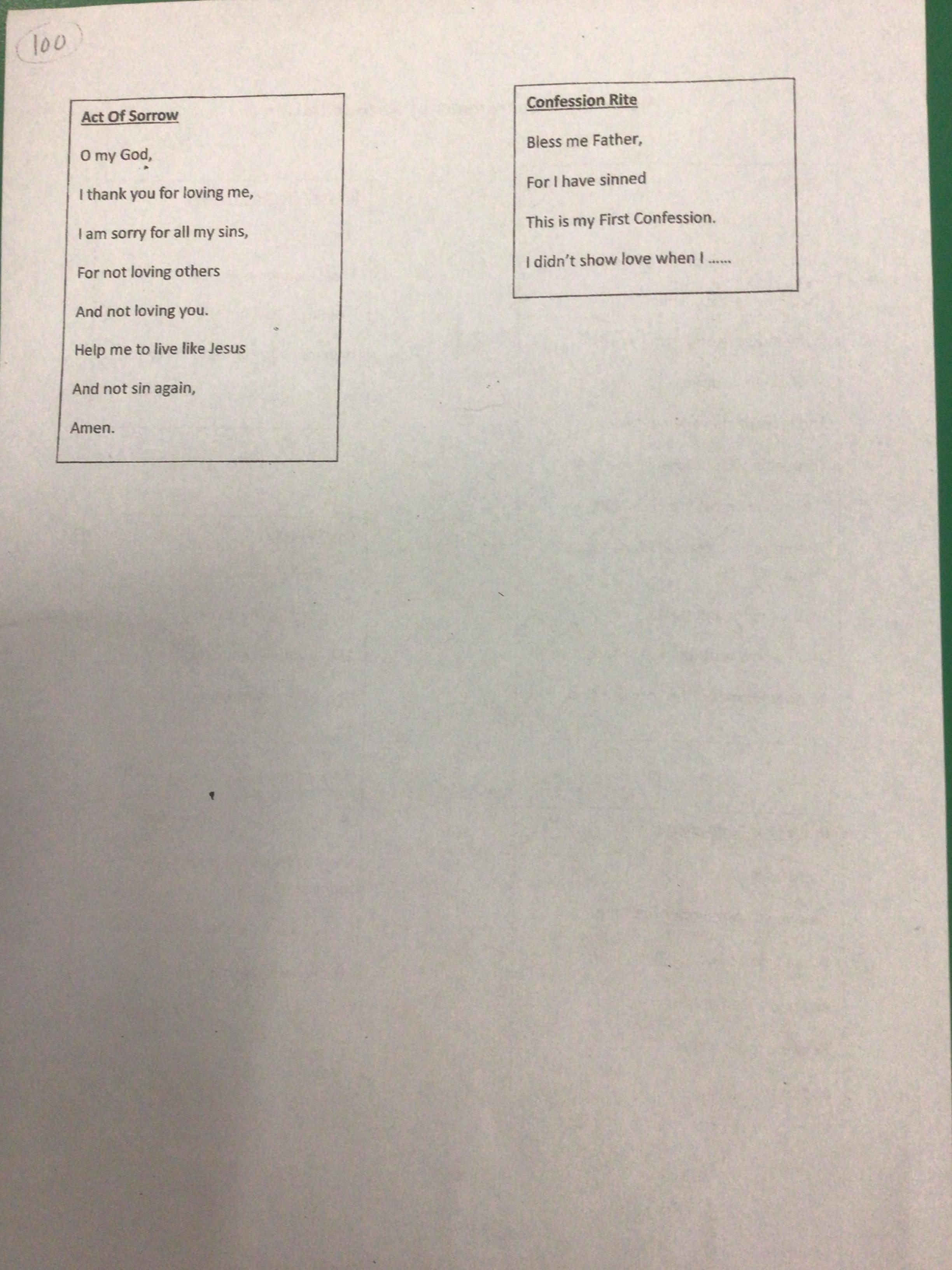 100

Act Of Sorrow

O my God,

I thank you for loving me,

I am sorry for all my sins,

For not loving others

And not loving you.

Help me to live like Jesus

And not sin again,

Amen.

Confession Rite

Bless me Father,

For I have sinned

This is my First Confession.

I didn't show love when I ......